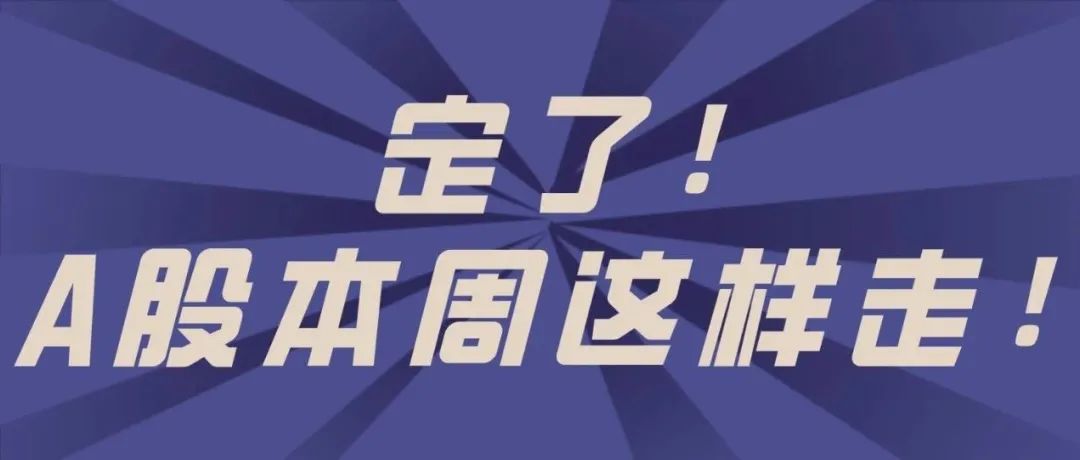 定了！
A股本周这样走！